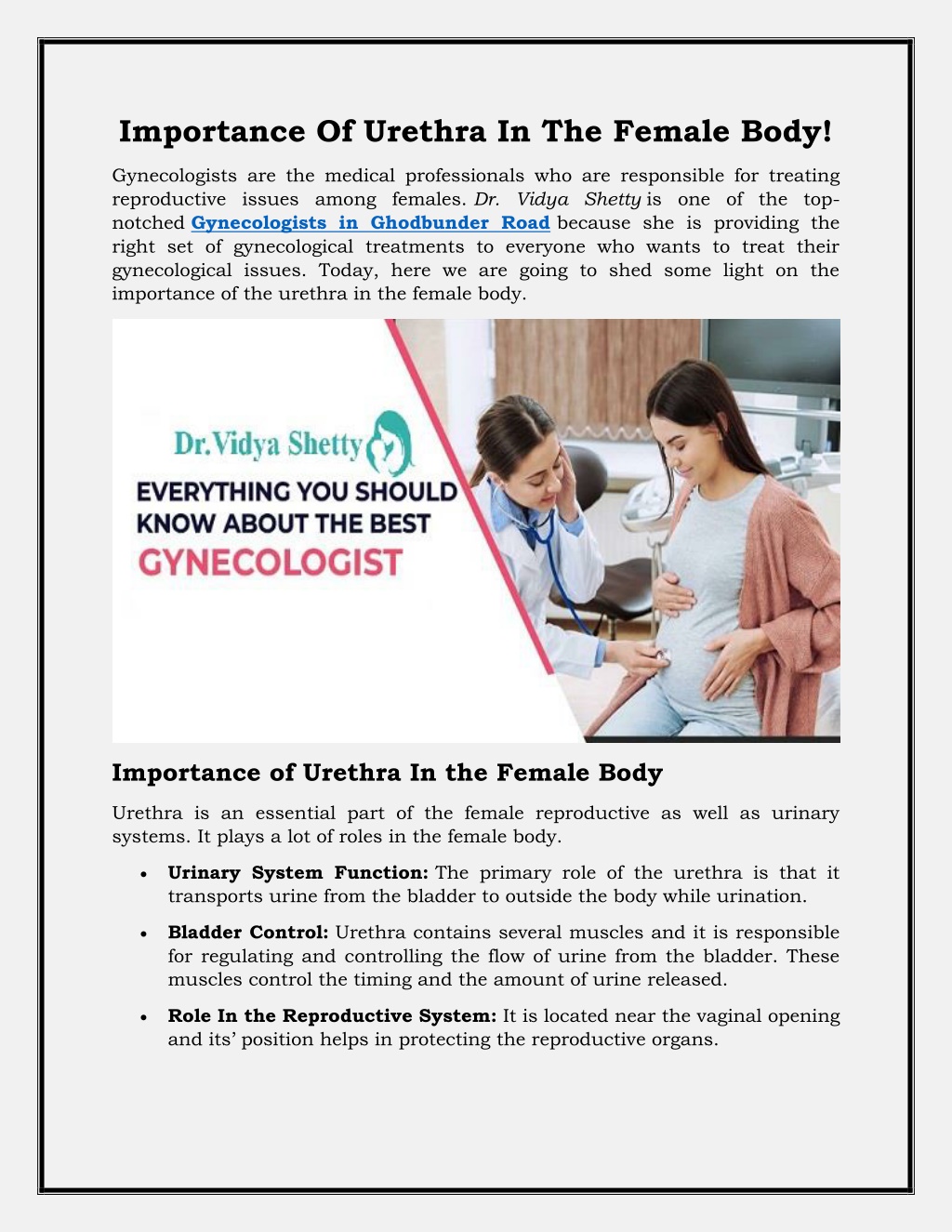 Importance Of Urethra In The Female Body!

Gynecologists are the medical professionals who are responsible for treating reproductive issues among females. Dr. Vidya Shetty is one of the top-notched Gynecologists in Ghodbunder Road because she is providing the right set of gynecological treatments to everyone who wants to treat their gynecological issues. Today, here we are going to shed some light on the importance of the urethra in the female body.

Dr.Vidya Shetty

EVERYTHING YOU SHOULD KNOW ABOUT THE BEST GYNECOLOGIST

Importance of Urethra In the Female Body

Urethra is an essential part of the female reproductive as well as urinary systems. It plays a lot of roles in the female body.

• Urinary System Function: The primary role of the urethra is that it transports urine from the bladder to outside the body while urination.

• Bladder Control: Urethra contains several muscles and it is responsible for regulating and controlling the flow of urine from the bladder. These muscles control the timing and the amount of urine released.

• Role In the Reproductive System: It is located near the vaginal opening and its' position helps in protecting the reproductive organs.